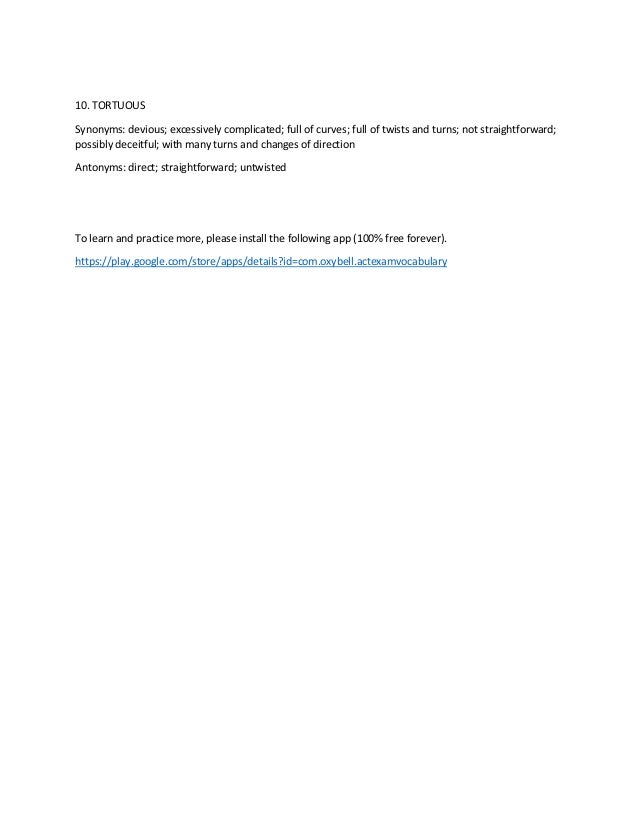 10. TORTUOUS

Synonyms: devious; excessively complicated; full of curves; full of twists and turns; not straightforward; possibly deceitful; with many turns and changes of direction

Antonyms: direct; straightforward; untwisted

To learn and practice more, please install the following app (100% free forever).

https://play.google.com/store/apps/details?id=com.oxybell.actexamvocabulary